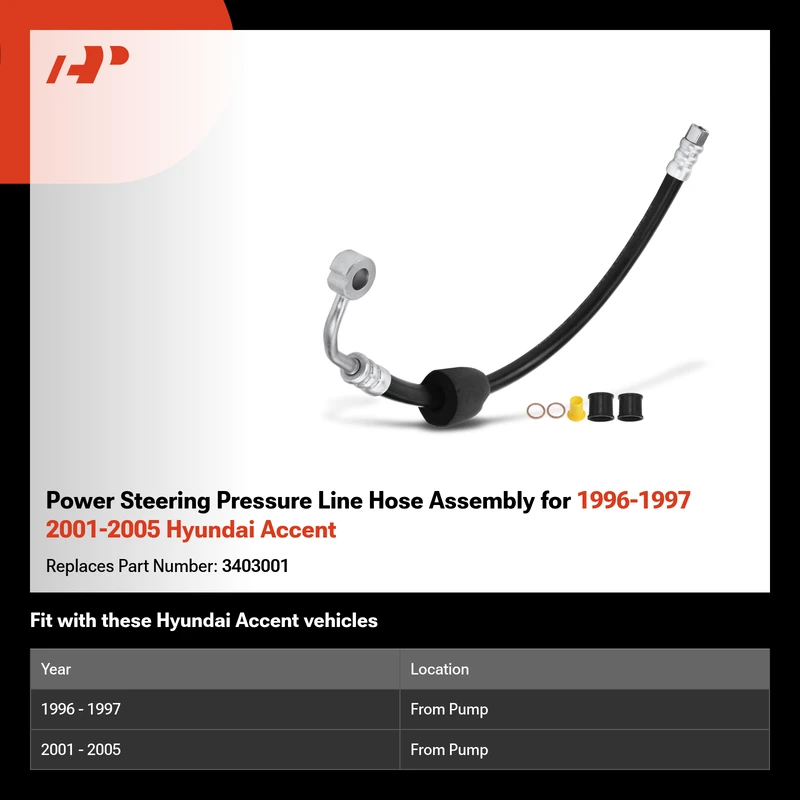 Power Steering Pressure Line Hose Assembly for 1996-1997 2001-2005 Hyundai Accent

Replaces Part Number: 3403001

Fit with these Hyundai Accent vehicles

| Year | Location |
|---|---|
| 1996 - 1997 | From Pump |
| 2001 - 2005 | From Pump |